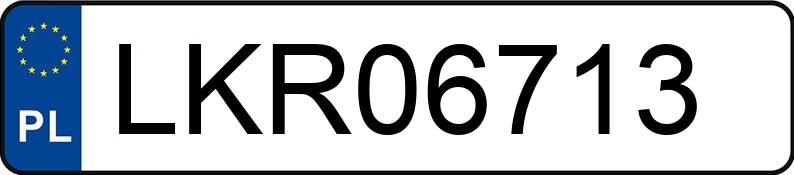 PL
LKR06713